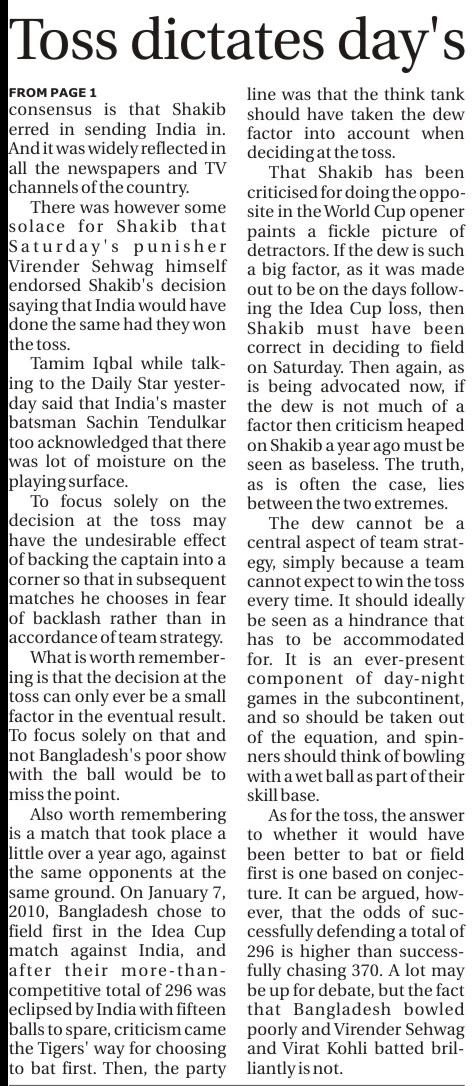 Toss dictates day's

FROM PAGE 1

consensus is that Shakib erred in sending India in. And it was widely reflected in all the newspapers and TV channels of the country.

There was however some solace for Shakib that Saturday's punisher Virender Sehwag himself endorsed Shakib's decision saying that India would have done the same had they won the toss.

Tamim Iqbal while talking to the Daily Star yesterday said that India's master batsman Sachin Tendulkar too acknowledged that there was lot of moisture on the playing surface.

To focus solely on the decision at the toss may have the undesirable effect of backing the captain into a corner so that in subsequent matches he chooses in fear of backlash rather than in accordance of team strategy.

What is worth remembering is that the decision at the toss can only ever be a small factor in the eventual result. To focus solely on that and not Bangladesh's poor show with the ball would be to miss the point.

Also worth remembering is a match that took place a little over a year ago, against the same opponents at the same ground. On January 7, 2010, Bangladesh chose to field first in the Idea Cup match against India, and after their more-than-competitive total of 296 was eclipsed by India with fifteen balls to spare, criticism came the Tigers' way for choosing to bat first. Then, the party line was that the think tank should have taken the dew factor into account when deciding at the toss.

That Shakib has been criticised for doing the opposite in the World Cup opener paints a fickle picture of detractors. If the dew is such a big factor, as it was made out to be on the days following the Idea Cup loss, then Shakib must have been correct in deciding to field on Saturday. Then again, as is being advocated now, if the dew is not much of a factor then criticism heaped on Shakib a year ago must be seen as baseless. The truth, as is often the case, lies between the two extremes.

The dew cannot be a central aspect of team strategy, simply because a team cannot expect to win the toss every time. It should ideally be seen as a hindrance that has to be accommodated for. It is an ever-present component of day-night games in the subcontinent, and so should be taken out of the equation, and spinners should think of bowling with a wet ball as part of their skill base.

As for the toss, the answer to whether it would have been better to bat or field first is one based on conjecture. It can be argued, however, that the odds of successfully defending a total of 296 is higher than successfully chasing 370. A lot may be up for debate, but the fact that Bangladesh bowled poorly and Virender Sehwag and Virat Kohli batted brilliantly is not.